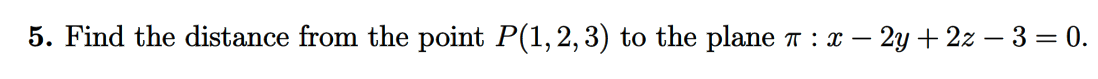 5. Find the distance from the point $P(1, 2, 3)$ to the plane $\pi : x - 2y + 2z - 3 = 0$.